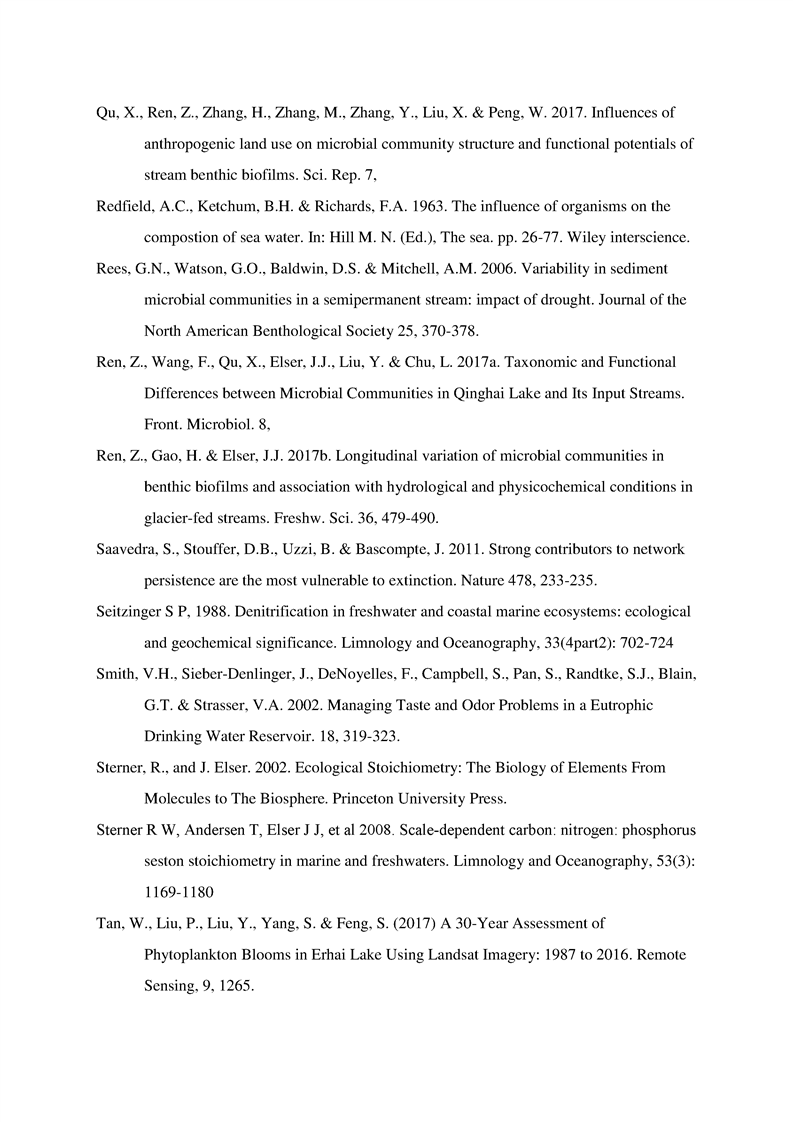 Qu, X., Ren, Z., Zhang, H., Zhang, M., Zhang, Y., Liu, X. & Peng, W. 2017. Influences of anthropogenic land use on microbial community structure and functional potentials of stream benthic biofilms. Sci. Rep. 7,

Redfield, A.C., Ketchum, B.H. & Richards, F.A. 1963. The influence of organisms on the compostion of sea water. In: Hill M. N. (Ed.), The sea. pp. 26-77. Wiley interscience.

Rees, G.N., Watson, G.O., Baldwin, D.S. & Mitchell, A.M. 2006. Variability in sediment microbial communities in a semipermanent stream: impact of drought. Journal of the North American Benthological Society 25, 370-378.

Ren, Z., Wang, F., Qu, X., Elser, J.J., Liu, Y. & Chu, L. 2017a. Taxonomic and Functional Differences between Microbial Communities in Qinghai Lake and Its Input Streams. Front. Microbiol. 8,

Ren, Z., Gao, H. & Elser, J.J. 2017b. Longitudinal variation of microbial communities in benthic biofilms and association with hydrological and physicochemical conditions in glacier-fed streams. Freshw. Sci. 36, 479-490.

Saavedra, S., Stouffer, D.B., Uzzi, B. & Bascompte, J. 2011. Strong contributors to network persistence are the most vulnerable to extinction. Nature 478, 233-235.

Seitzinger S P, 1988. Denitrification in freshwater and coastal marine ecosystems: ecological and geochemical significance. Limnology and Oceanography, 33(4part2): 702-724

Smith, V.H., Sieber-Denlinger, J., DeNoyelles, F., Campbell, S., Pan, S., Randtke, S.J., Blain, G.T. & Strasser, V.A. 2002. Managing Taste and Odor Problems in a Eutrophic Drinking Water Reservoir. 18, 319-323.

Sterner, R., and J. Elser. 2002. Ecological Stoichiometry: The Biology of Elements From Molecules to The Biosphere. Princeton University Press.

Sterner R W, Andersen T, Elser J J, et al 2008. Scale-dependent carbon: nitrogen: phosphorus seston stoichiometry in marine and freshwaters. Limnology and Oceanography, 53(3): 1169-1180

Tan, W., Liu, P., Liu, Y., Yang, S. & Feng, S. (2017) A 30-Year Assessment of Phytoplankton Blooms in Erhai Lake Using Landsat Imagery: 1987 to 2016. Remote Sensing, 9, 1265.